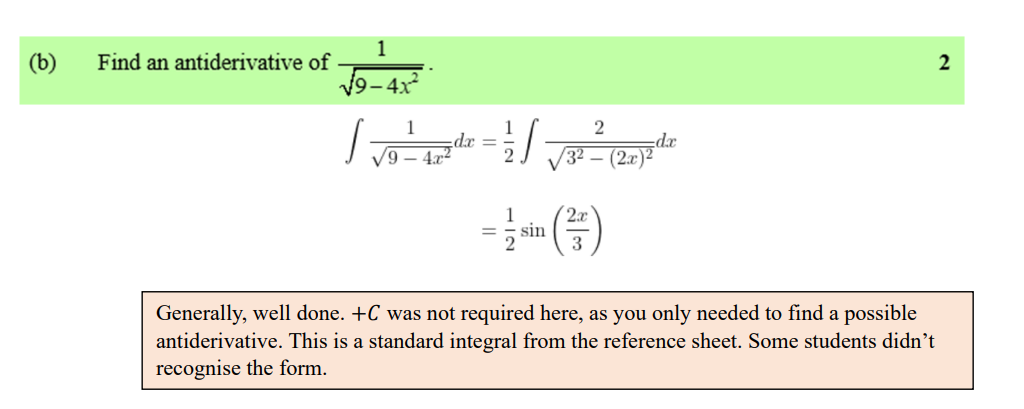 (b) Find an antiderivative of $\frac{1}{\sqrt{9-4x^2}}$. 2

$\int \frac{1}{\sqrt{9-4x^2}}dx = \frac{1}{2}\int \frac{2}{\sqrt{3^2-(2x)^2}}dx$

$= \frac{1}{2}\sin\left(\frac{2x}{3}\right)$

Generally, well done. $+C$ was not required here, as you only needed to find a possible antiderivative. This is a standard integral from the reference sheet. Some students didn't recognise the form.